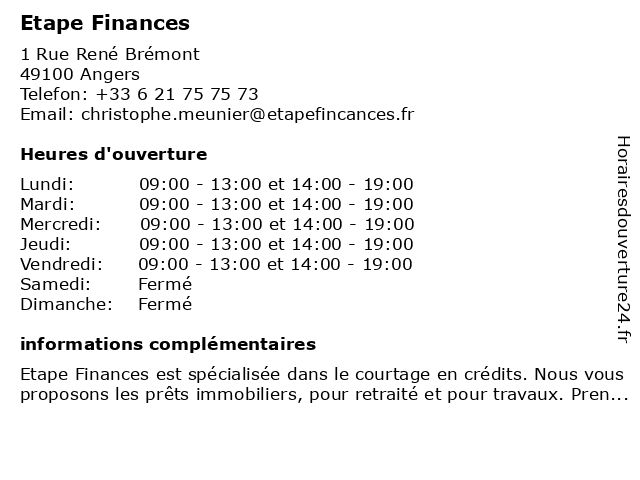 Etape Finances

1 Rue René Brémont
49100 Angers
Telefon: +33 6 21 75 75 73
Email: christophe.meunier@etapefincances.fr

Heures d'ouverture

| | |
|---|---|
| Lundi: | 09:00 - 13:00 et 14:00 - 19:00 |
| Mardi: | 09:00 - 13:00 et 14:00 - 19:00 |
| Mercredi: | 09:00 - 13:00 et 14:00 - 19:00 |
| Jeudi: | 09:00 - 13:00 et 14:00 - 19:00 |
| Vendredi: | 09:00 - 13:00 et 14:00 - 19:00 |
| Samedi: | Fermé |
| Dimanche: | Fermé |

informations complémentaires

Etape Finances est spécialisée dans le courtage en crédits. Nous vous proposons les prêts immobiliers, pour retraité et pour travaux. Pren...

Horairesdouverture24.fr